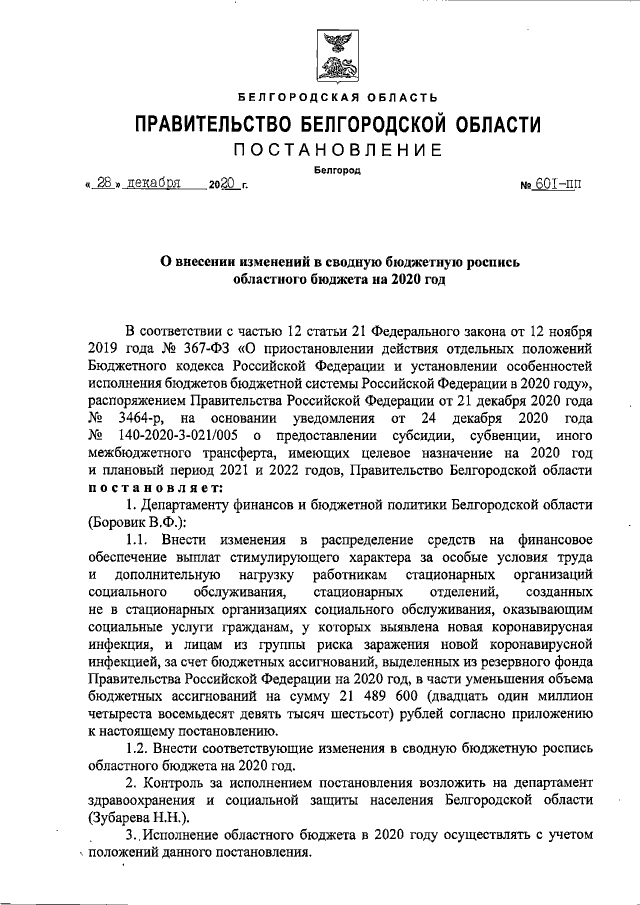 БЕЛГОРОДСКАЯ ОБЛАСТЬ

ПРАВИТЕЛЬСТВО БЕЛГОРОДСКОЙ ОБЛАСТИ

ПОСТАНОВЛЕНИЕ

Белгород

« 28 » декабря 2020 г. № 601-пп

О внесении изменений в сводную бюджетную роспись областного бюджета на 2020 год

В соответствии с частью 12 статьи 21 Федерального закона от 12 ноября 2019 года № 367-ФЗ «О приостановлении действия отдельных положений Бюджетного кодекса Российской Федерации и установлении особенностей исполнения бюджетов бюджетной системы Российской Федерации в 2020 году», распоряжением Правительства Российской Федерации от 21 декабря 2020 года № 3464-р, на основании уведомления от 24 декабря 2020 года № 140-2020-3-021/005 о предоставлении субсидии, субвенции, иного межбюджетного трансферта, имеющих целевое назначение на 2020 год и плановый период 2021 и 2022 годов, Правительство Белгородской области постановляет:

1. Департаменту финансов и бюджетной политики Белгородской области (Боровик В.Ф.):

1.1. Внести изменения в распределение средств на финансовое обеспечение выплат стимулирующего характера за особые условия труда и дополнительную нагрузку работникам стационарных организаций социального обслуживания, стационарных отделений, созданных не в стационарных организациях социального обслуживания, оказывающим социальные услуги гражданам, у которых выявлена новая коронавирусная инфекция, и лицам из группы риска заражения новой коронавирусной инфекцией, за счет бюджетных ассигнований, выделенных из резервного фонда Правительства Российской Федерации на 2020 год, в части уменьшения объема бюджетных ассигнований на сумму 21 489 600 (двадцать один миллион четыреста восемьдесят девять тысяч шестьсот) рублей согласно приложению к настоящему постановлению.

1.2. Внести соответствующие изменения в сводную бюджетную роспись областного бюджета на 2020 год.

2. Контроль за исполнением постановления возложить на департамент здравоохранения и социальной защиты населения Белгородской области (Зубарева Н.Н.).

3. Исполнение областного бюджета в 2020 году осуществлять с учетом положений данного постановления.